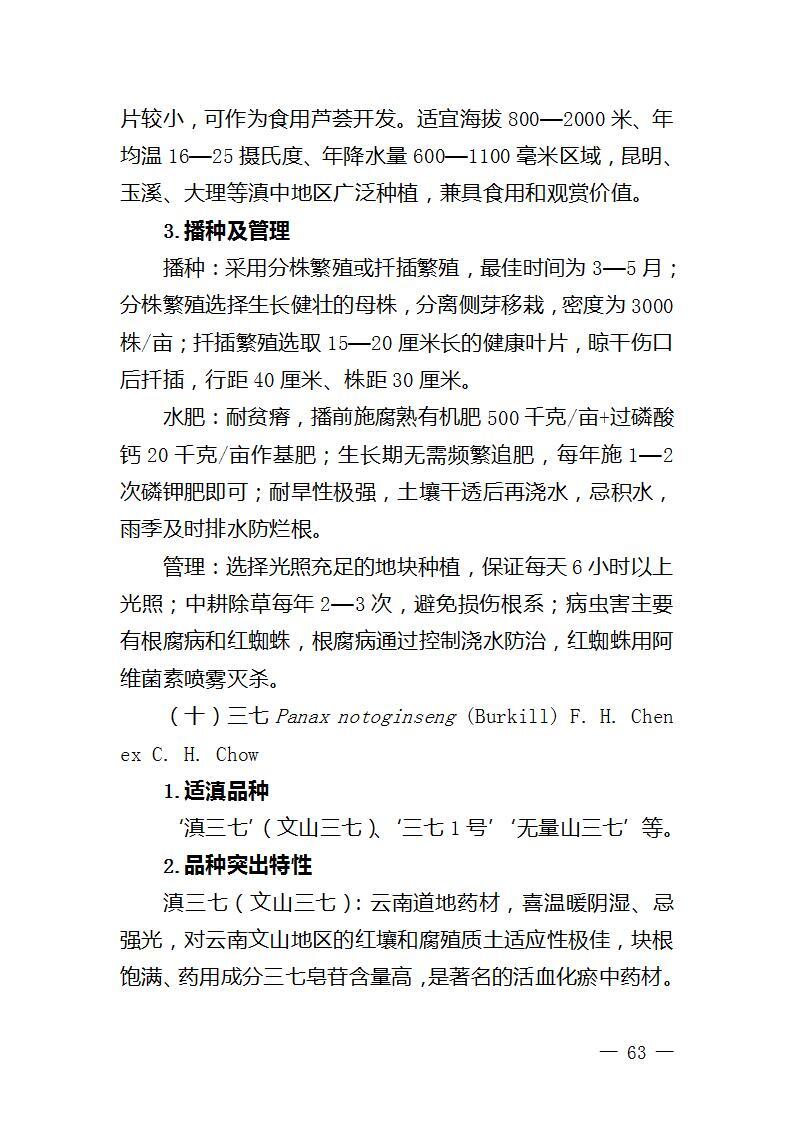 片较小，可作为食用芦荟开发。适宜海拔 800—2000 米、年均温 16—25 摄氏度、年降水量 600—1100 毫米区域，昆明、玉溪、大理等滇中地区广泛种植，兼具食用和观赏价值。

3.播种及管理

播种：采用分株繁殖或扦插繁殖，最佳时间为 3—5 月；分株繁殖选择生长健壮的母株，分离侧芽移栽，密度为 3000 株/亩；扦插繁殖选取 15—20 厘米长的健康叶片，晾干伤口后扦插，行距 40 厘米、株距 30 厘米。

水肥：耐贫瘠，播前施腐熟有机肥 500 千克/亩+过磷酸钙 20 千克/亩作基肥；生长期无需频繁追肥，每年施 1—2 次磷钾肥即可；耐旱性极强，土壤干透后再浇水，忌积水，雨季及时排水防烂根。

管理：选择光照充足的地块种植，保证每天 6 小时以上光照；中耕除草每年 2—3 次，避免损伤根系；病虫害主要有根腐病和红蜘蛛，根腐病通过控制浇水防治，红蜘蛛用阿维菌素喷雾灭杀。

（十）三七 Panax notoginseng (Burkill) F. H. Chen ex C. H. Chow

1.适滇品种

‘滇三七’（文山三七）、‘三七 1 号’‘无量山三七’等。

2.品种突出特性

滇三七（文山三七）：云南道地药材，喜温暖阴湿、忌强光，对云南文山地区的红壤和腐殖质土适应性极佳，块根饱满、药用成分三七皂苷含量高，是著名的活血化瘀中药材。

— 63 —